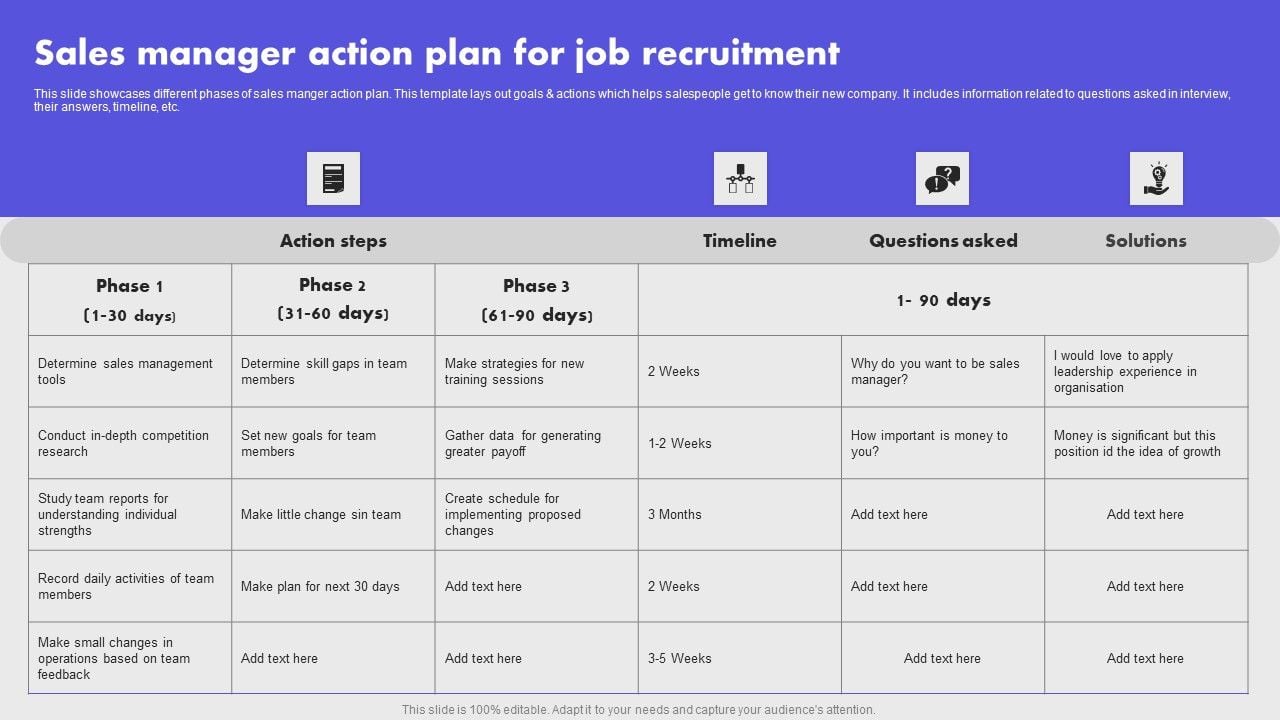 Sales manager action plan for job recruitment

This slide showcases different phases of sales manger action plan. This template lays out goals & actions which helps salespeople get to know their new company. It includes information related to questions asked in interview, their answers, timeline, etc.

| Action steps | | | Timeline | Questions asked | Solutions |
|---|---|---|---|---|---|
| Phase 1 (1-30 days) | Phase 2 (31-60 days) | Phase 3 (61-90 days) | 1- 90 days | | |
| Determine sales management tools | Determine skill gaps in team members | Make strategies for new training sessions | 2 Weeks | Why do you want to be sales manager? | I would love to apply leadership experience in organisation |
| Conduct in-depth competition research | Set new goals for team members | Gather data for generating greater payoff | 1-2 Weeks | How important is money to you? | Money is significant but this position id the idea of growth |
| Study team reports for understanding individual strengths | Make little change sin team | Create schedule for implementing proposed changes | 3 Months | Add text here | Add text here |
| Record daily activities of team members | Make plan for next 30 days | Add text here | 2 Weeks | Add text here | Add text here |
| Make small changes in operations based on team feedback | Add text here | Add text here | 3-5 Weeks | Add text here | Add text here |

This slide is 100% editable. Adapt it to your needs and capture your audience's attention.